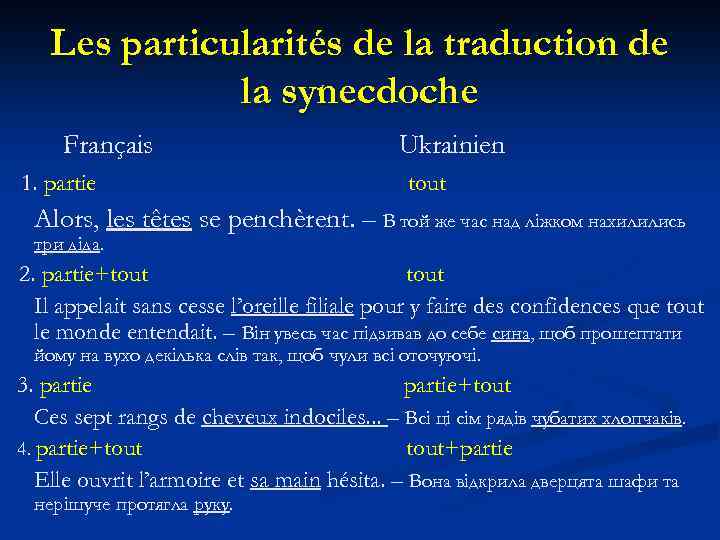 Les particularités de la traduction de la synecdoche

Français Ukrainien

1. partie tout

Alors, les têtes se penchèrent. – В той же час над ліжком нахилились три діда.

2. partie+tout tout

Il appelait sans cesse l'oreille filiale pour y faire des confidences que tout le monde entendait. – Він увесь час підзивав до себе сина, щоб прошептати йому на вухо декілька слів так, щоб чули всі оточуючі.

3. partie partie+tout

Ces sept rangs de cheveux indociles... – Всі ці сім рядів чубатих хлопчаків.

4. partie+tout tout+partie

Elle ouvrit l'armoire et sa main hésita. – Вона відкрила дверцята шафи та нерішуче протягла руку.